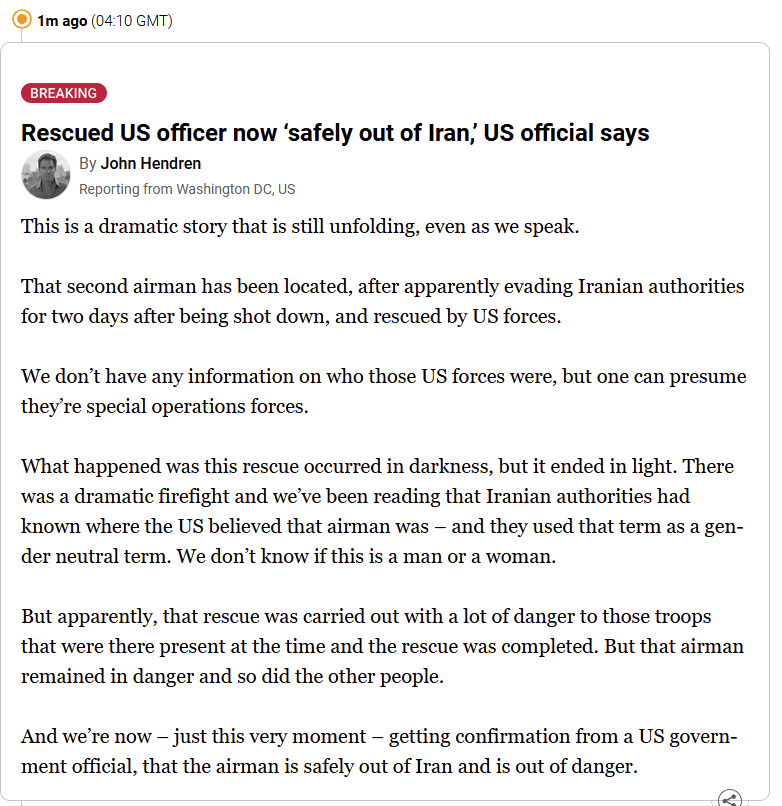 1m ago (04:10 GMT)

BREAKING

Rescued US officer now ‘safely out of Iran,’ US official says

By John Hendren
Reporting from Washington DC, US

This is a dramatic story that is still unfolding, even as we speak.

That second airman has been located, after apparently evading Iranian authorities for two days after being shot down, and rescued by US forces.

We don’t have any information on who those US forces were, but one can presume they’re special operations forces.

What happened was this rescue occurred in darkness, but it ended in light. There was a dramatic firefight and we’ve been reading that Iranian authorities had known where the US believed that airman was – and they used that term as a gender neutral term. We don’t know if this is a man or a woman.

But apparently, that rescue was carried out with a lot of danger to those troops that were there present at the time and the rescue was completed. But that airman remained in danger and so did the other people.

And we’re now – just this very moment – getting confirmation from a US government official, that the airman is safely out of Iran and is out of danger.